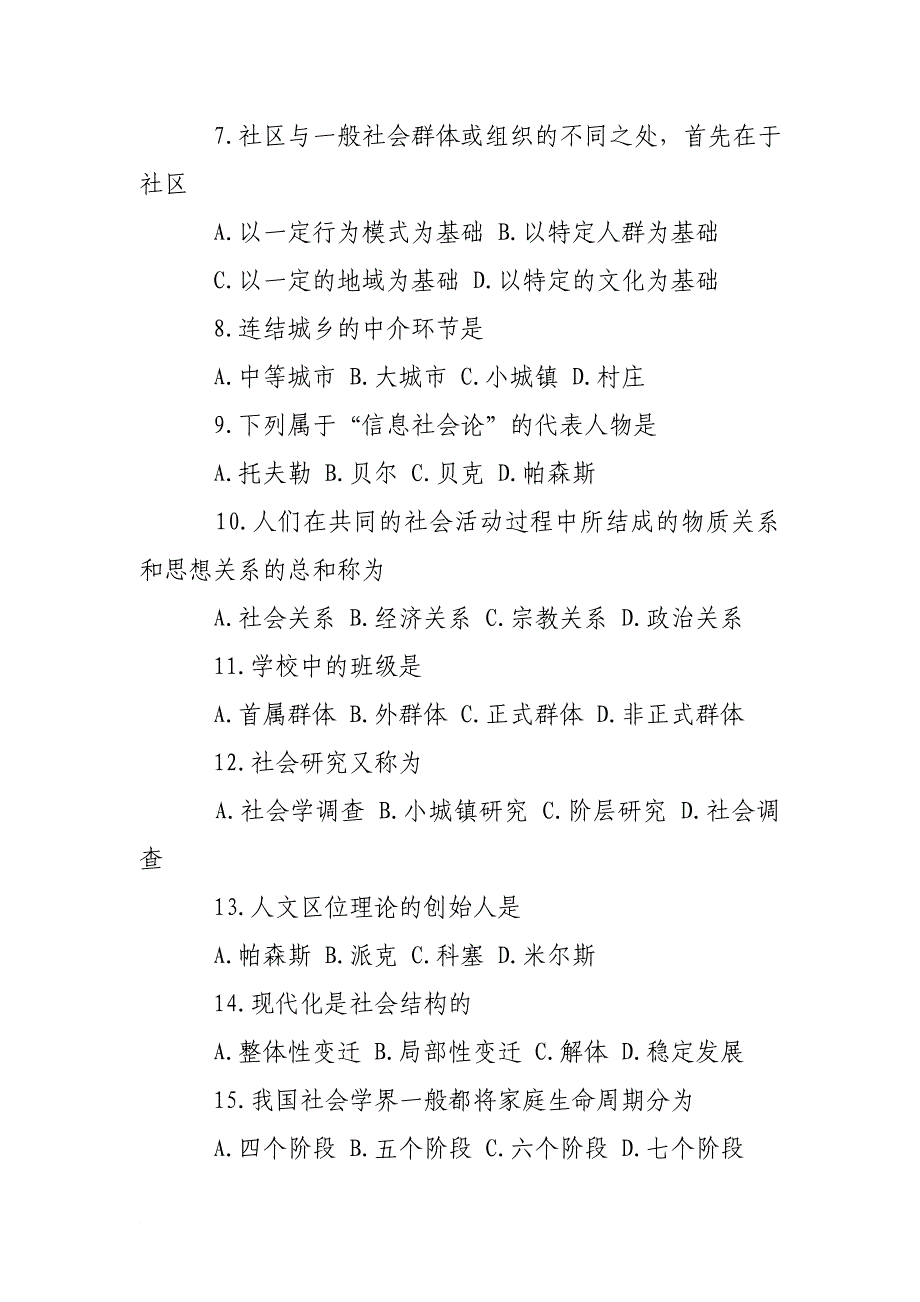 7.社区与一般社会群体或组织的不同之处，首先在于社区

A.以一定行为模式为基础 B.以特定人群为基础

C.以一定的地域为基础 D.以特定的文化为基础

8.连结城乡的中介环节是

A.中等城市 B.大城市 C.小城镇 D.村庄

9.下列属于“信息社会论”的代表人物是

A.托夫勒 B.贝尔 C.贝克 D.帕森斯

10.人们在共同的社会活动过程中所结成的物质关系和思想关系的总和称为

A.社会关系 B.经济关系 C.宗教关系 D.政治关系

11.学校中的班级是

A.首属群体 B.外群体 C.正式群体 D.非正式群体

12.社会研究又称为

A.社会学调查 B.小城镇研究 C.阶层研究 D.社会调查

13.人文区位理论的创始人是

A.帕森斯 B.派克 C.科塞 D.米尔斯

14.现代化是社会结构的

A.整体性变迁 B.局部性变迁 C.解体 D.稳定发展

15.我国社会学界一般都将家庭生命周期分为

A.四个阶段 B.五个阶段 C.六个阶段 D.七个阶段